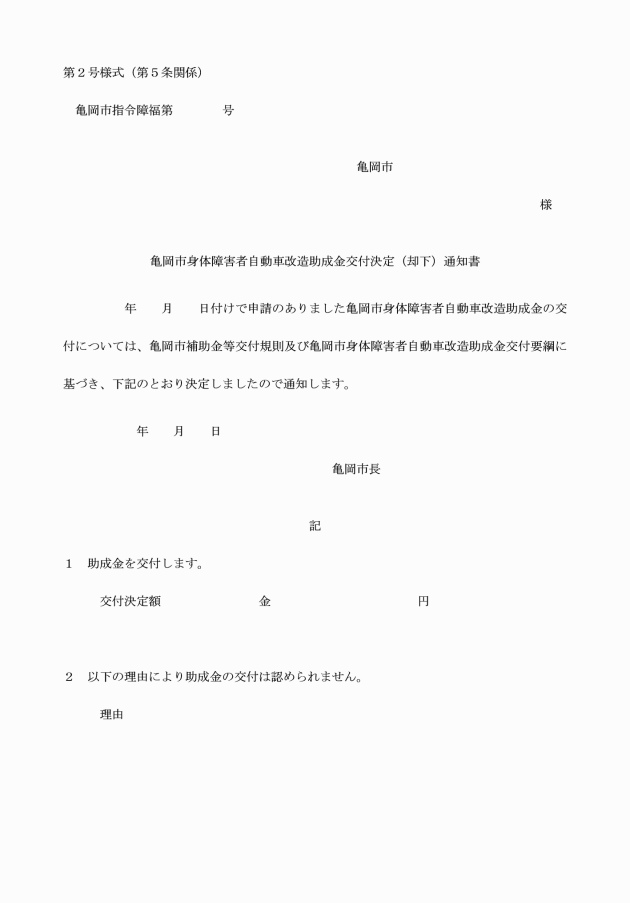 第２号様式（第５条関係）

亀岡市指令障福第　　　　号

亀岡市

様

亀岡市身体障害者自動車改造助成金交付決定（却下）通知書

年　　月　　日付けで申請のありました亀岡市身体障害者自動車改造助成金の交付については、亀岡市補助金等交付規則及び亀岡市身体障害者自動車改造助成金交付要綱に基づき、下記のとおり決定しましたので通知します。

年　　月　　日

亀岡市長

記

１　助成金を交付します。

交付決定額　　　　　　金　　　　　　　　円

２　以下の理由により助成金の交付は認められません。

理由